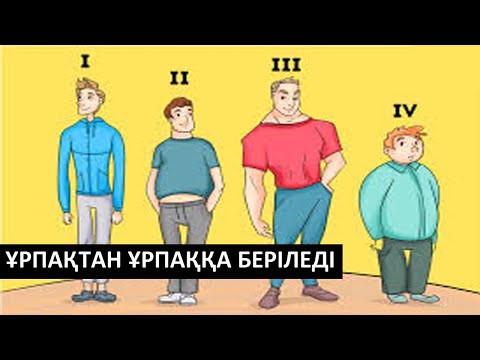 I
II
III
IV
ҰРПАҚТАН ҰРПАҚҚА БЕРІЛЕДІ